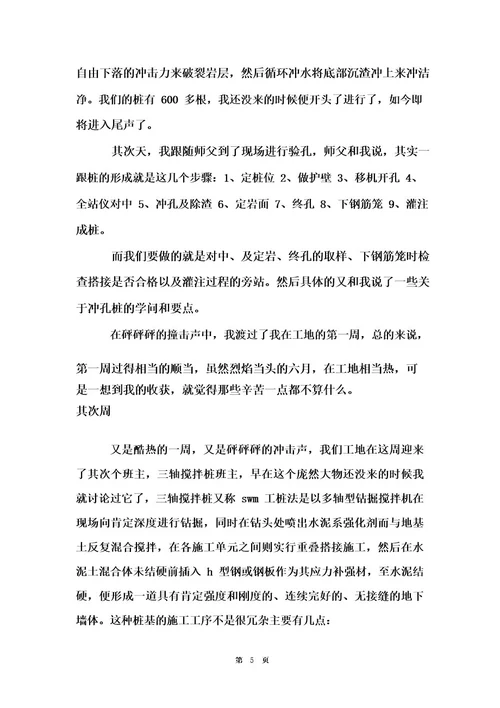 自由下落的冲击力来破裂岩层，然后循环冲水将底部沉渣冲上来冲洁净。我们的桩有 600 多根，我还没来的时候便开头了进行了，如今即将进入尾声了。

其次天，我跟随师父到了现场进行验孔，师父和我说，其实一跟桩的形成就是这几个步骤：1、定桩位 2、做护壁 3、移机开孔 4、全站仪对中 5、冲孔及除渣 6、定岩面 7、终孔 8、下钢筋笼 9、灌注成桩。

而我们要做的就是对中、及定岩、终孔的取样、下钢筋笼时检查搭接是否合格以及灌注过程的旁站。然后具体的又和我说了一些关于冲孔桩的学问和要点。

在砰砰砰的撞击声中，我渡过了我在工地的第一周，总的来说，第一周过得相当的顺当，虽然烈焰当头的六月，在工地相当热，可是一想到我的收获，就觉得那些辛苦一点都不算什么。

其次周

又是酷热的一周，又是砰砰砰的冲击声，我们工地在这周迎来了其次个班主，三轴搅拌桩班主，早在这个庞然大物还没来的时候我就讨论过它了，三轴搅拌桩又称 swm 工桩法是以多轴型钻掘搅拌机在现场向肯定深度进行钻掘，同时在钻头处喷出水泥系强化剂而与地基土反复混合搅拌，在各施工单元之间则实行重叠搭接施工，然后在水泥土混合体未结硬前插入 h 型钢或钢板作为其应力补强材，至水泥结硬，便形成一道具有肯定强度和刚度的、连续完好的、无接缝的地下墙体。这种桩基的施工工序不是很冗杂主要有几点：

第 5 页